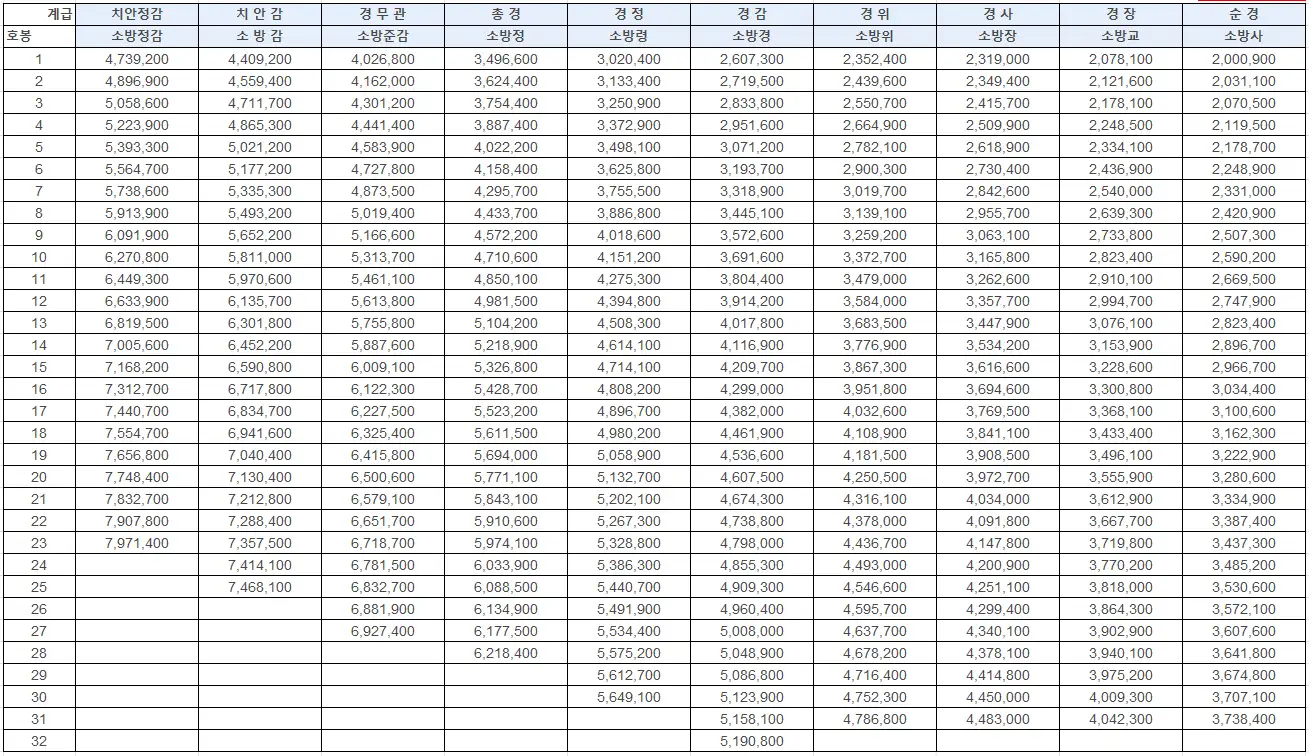 | 계급 | 치안정감 | 치 안 감 | 경 무 관 | 총 경 | 경 정 | 경 감 | 경 위 | 경 사 | 경 장 | 순 경 |
|---|---|---|---|---|---|---|---|---|---|---|
| 호봉 | 소방정감 | 소 방 감 | 소방준감 | 소방정 | 소방령 | 소방경 | 소방위 | 소방장 | 소방교 | 소방사 |
| 1 | 4,739,200 | 4,409,200 | 4,026,800 | 3,496,600 | 3,020,400 | 2,607,300 | 2,352,400 | 2,319,000 | 2,078,100 | 2,000,900 |
| 2 | 4,896,900 | 4,559,400 | 4,162,000 | 3,624,400 | 3,133,400 | 2,719,500 | 2,439,600 | 2,349,400 | 2,121,600 | 2,031,100 |
| 3 | 5,058,600 | 4,711,700 | 4,301,200 | 3,754,400 | 3,250,900 | 2,833,800 | 2,550,700 | 2,415,700 | 2,178,100 | 2,070,500 |
| 4 | 5,223,900 | 4,865,300 | 4,441,400 | 3,887,400 | 3,372,900 | 2,951,600 | 2,664,900 | 2,509,900 | 2,248,500 | 2,119,500 |
| 5 | 5,393,300 | 5,021,200 | 4,583,900 | 4,022,200 | 3,498,100 | 3,071,200 | 2,782,100 | 2,618,900 | 2,334,100 | 2,178,700 |
| 6 | 5,564,700 | 5,177,200 | 4,727,800 | 4,158,400 | 3,625,800 | 3,193,700 | 2,900,300 | 2,730,400 | 2,436,900 | 2,248,900 |
| 7 | 5,738,600 | 5,335,300 | 4,873,500 | 4,295,700 | 3,755,500 | 3,318,900 | 3,019,700 | 2,842,600 | 2,540,000 | 2,331,000 |
| 8 | 5,913,900 | 5,493,200 | 5,019,400 | 4,433,700 | 3,886,800 | 3,445,100 | 3,139,100 | 2,955,700 | 2,639,300 | 2,420,900 |
| 9 | 6,091,900 | 5,652,200 | 5,166,600 | 4,572,200 | 4,018,600 | 3,572,600 | 3,259,200 | 3,063,100 | 2,733,800 | 2,507,300 |
| 10 | 6,270,800 | 5,811,000 | 5,313,700 | 4,710,600 | 4,151,200 | 3,691,600 | 3,372,700 | 3,165,800 | 2,823,400 | 2,590,200 |
| 11 | 6,449,300 | 5,970,600 | 5,461,100 | 4,850,100 | 4,275,300 | 3,804,400 | 3,479,000 | 3,262,600 | 2,910,100 | 2,669,500 |
| 12 | 6,633,900 | 6,135,700 | 5,613,800 | 4,981,500 | 4,394,800 | 3,914,200 | 3,584,000 | 3,357,700 | 2,994,700 | 2,747,900 |
| 13 | 6,819,500 | 6,301,800 | 5,755,800 | 5,104,200 | 4,508,300 | 4,017,800 | 3,683,500 | 3,447,900 | 3,076,100 | 2,823,400 |
| 14 | 7,005,600 | 6,452,200 | 5,887,600 | 5,218,900 | 4,614,100 | 4,116,900 | 3,776,900 | 3,534,200 | 3,153,900 | 2,896,700 |
| 15 | 7,168,200 | 6,590,800 | 6,009,100 | 5,326,800 | 4,714,100 | 4,209,700 | 3,867,300 | 3,616,600 | 3,228,600 | 2,966,700 |
| 16 | 7,312,700 | 6,717,800 | 6,122,300 | 5,428,700 | 4,808,200 | 4,299,000 | 3,951,800 | 3,694,600 | 3,300,800 | 3,034,400 |
| 17 | 7,440,700 | 6,834,700 | 6,227,500 | 5,523,200 | 4,896,700 | 4,382,000 | 4,032,600 | 3,769,500 | 3,368,100 | 3,100,600 |
| 18 | 7,554,700 | 6,941,600 | 6,325,400 | 5,611,500 | 4,980,200 | 4,461,900 | 4,108,900 | 3,841,100 | 3,433,400 | 3,162,300 |
| 19 | 7,656,800 | 7,040,400 | 6,415,800 | 5,694,000 | 5,058,900 | 4,536,600 | 4,181,500 | 3,908,500 | 3,496,100 | 3,222,900 |
| 20 | 7,748,400 | 7,130,400 | 6,500,600 | 5,771,100 | 5,132,700 | 4,607,500 | 4,250,500 | 3,972,700 | 3,555,900 | 3,280,600 |
| 21 | 7,832,700 | 7,212,800 | 6,579,100 | 5,843,100 | 5,202,100 | 4,674,300 | 4,316,100 | 4,034,000 | 3,612,900 | 3,334,900 |
| 22 | 7,907,800 | 7,288,400 | 6,651,700 | 5,910,600 | 5,267,300 | 4,738,800 | 4,378,000 | 4,091,800 | 3,667,700 | 3,387,400 |
| 23 | 7,971,400 | 7,357,500 | 6,718,700 | 5,974,100 | 5,328,800 | 4,798,000 | 4,436,700 | 4,147,800 | 3,719,800 | 3,437,300 |
| 24 | | 7,414,100 | 6,781,500 | 6,033,900 | 5,386,300 | 4,855,300 | 4,493,000 | 4,200,900 | 3,770,200 | 3,485,200 |
| 25 | | 7,468,100 | 6,832,700 | 6,088,500 | 5,440,700 | 4,909,300 | 4,546,600 | 4,251,100 | 3,818,000 | 3,530,600 |
| 26 | | | 6,881,900 | 6,134,900 | 5,491,900 | 4,960,400 | 4,595,700 | 4,299,400 | 3,864,300 | 3,572,100 |
| 27 | | | 6,927,400 | 6,177,500 | 5,534,400 | 5,008,000 | 4,637,700 | 4,340,100 | 3,902,900 | 3,607,600 |
| 28 | | | | 6,218,400 | 5,575,200 | 5,048,900 | 4,678,200 | 4,378,100 | 3,940,100 | 3,641,800 |
| 29 | | | | | 5,612,700 | 5,086,800 | 4,716,400 | 4,414,800 | 3,975,200 | 3,674,800 |
| 30 | | | | | 5,649,100 | 5,123,900 | 4,752,300 | 4,450,000 | 4,009,300 | 3,707,100 |
| 31 | | | | | | 5,158,100 | 4,786,800 | 4,483,000 | 4,042,300 | 3,738,400 |
| 32 | | | | | | 5,190,800 | | | | |